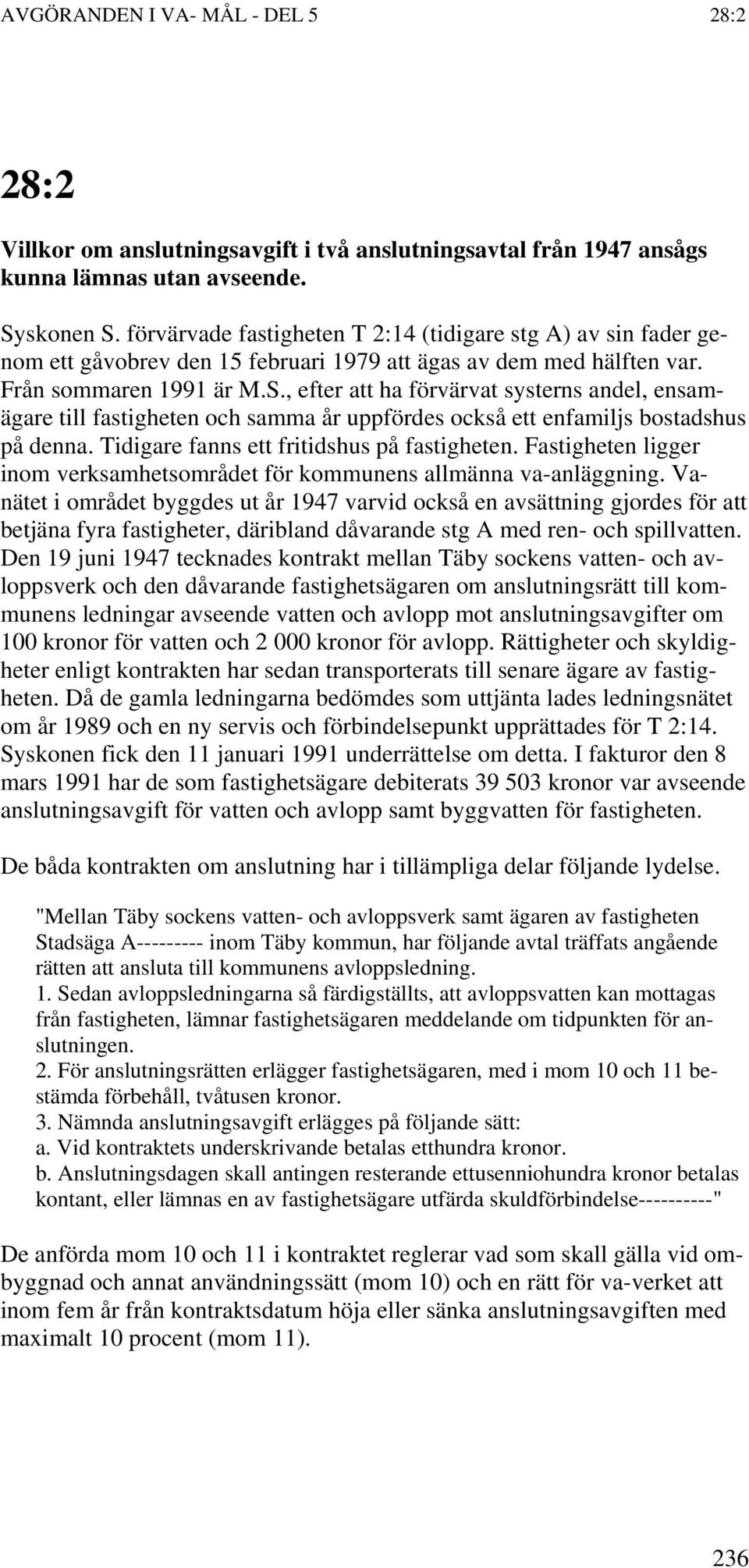 AVGÖRANDEN I VA- MÅL - DEL 5 28:2

28:2

Villkor om anslutningsavgift i två anslutningsavtal från 1947 ansågs kunna lämnas utan avseende.

Syskonen S. förvärvade fastigheten T 2:14 (tidigare stg A) av sin fader genom ett gåvobrev den 15 februari 1979 att ägas av dem med hälften var. Från sommaren 1991 är M.S., efter att ha förvärvat systerns andel, ensamägare till fastigheten och samma år uppfördes också ett enfamiljs bostadshus på denna. Tidigare fanns ett fritidshus på fastigheten. Fastigheten ligger inom verksamhetsområdet för kommunens allmänna va-anläggning. Vanätet i området byggdes ut år 1947 varvid också en avsättning gjordes för att betjäna fyra fastigheter, däribland dåvarande stg A med ren- och spillvatten. Den 19 juni 1947 tecknades kontrakt mellan Täby sockens vatten- och avloppsverk och den dåvarande fastighetsägaren om anslutningsrätt till kommunens ledningar avseende vatten och avlopp mot anslutningsavgifter om 100 kronor för vatten och 2 000 kronor för avlopp. Rättigheter och skyldigheter enligt kontrakten har sedan transporterats till senare ägare av fastigheten. Då de gamla ledningarna bedömdes som uttjänta lades ledningsnätet om år 1989 och en ny servis och förbindelsepunkt upprättades för T 2:14. Syskonen fick den 11 januari 1991 underrättelse om detta. I fakturor den 8 mars 1991 har de som fastighetsägare debiterats 39 503 kronor var avseende anslutningsavgift för vatten och avlopp samt byggvatten för fastigheten.

De båda kontrakten om anslutning har i tillämpliga delar följande lydelse.

"Mellan Täby sockens vatten- och avloppsverk samt ägaren av fastigheten Stadsäga A--------- inom Täby kommun, har följande avtal träffats angående rätten att ansluta till kommunens avloppsledning.
1. Sedan avloppsledningarna så färdigställts, att avloppsvatten kan mottagas från fastigheten, lämnar fastighetsägaren meddelande om tidpunkten för anslutningen.
2. För anslutningsrätten erlägger fastighetsägaren, med i mom 10 och 11 bestämda förbehåll, tvåtusen kronor.
3. Nämnda anslutningsavgift erlägges på följande sätt:
a. Vid kontraktets underskrivande betalas etthundra kronor.
b. Anslutningsdagen skall antingen resterande ettusenniohundra kronor betalas kontant, eller lämnas en av fastighetsägare utfärda skuldförbindelse----------"

De anförda mom 10 och 11 i kontraktet reglerar vad som skall gälla vid ombyggnad och annat användningssätt (mom 10) och en rätt för va-verket att inom fem år från kontraktsdatum höja eller sänka anslutningsavgiften med maximalt 10 procent (mom 11).

236